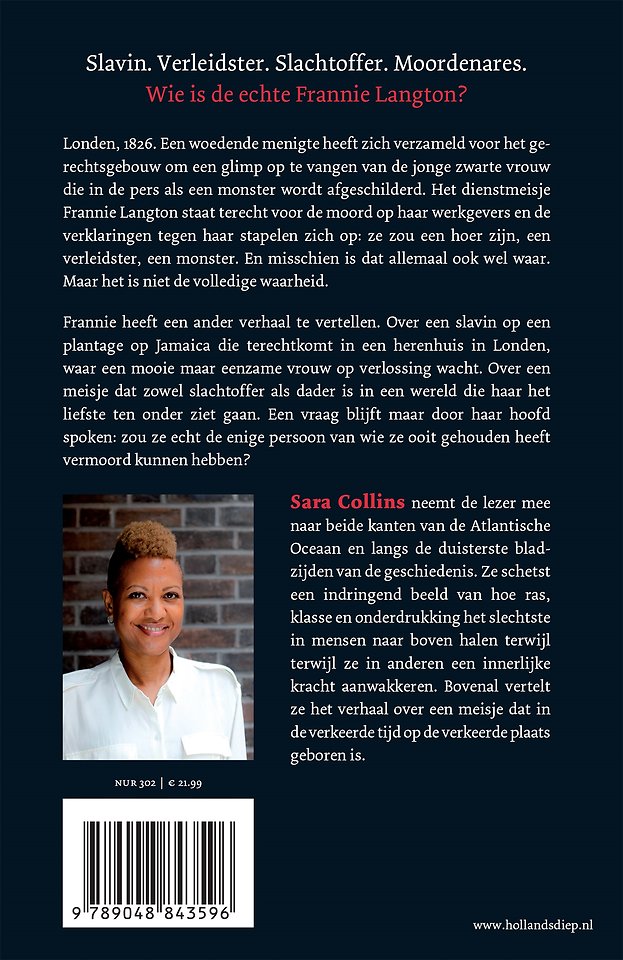 Slavin. Verleidster. Slachtoffer. Moordenares.
Wie is de echte Frannie Langton?

Londen, 1826. Een woedende menigte heeft zich verzameld voor het gerechtsgebouw om een glimp op te vangen van de jonge zwarte vrouw die in de pers als een monster wordt afgeschilderd. Het dienstmeisje Frannie Langton staat terecht voor de moord op haar werkgevers en de verklaringen tegen haar stapelen zich op: ze zou een hoer zijn, een verleidster, een monster. En misschien is dat allemaal ook wel waar. Maar het is niet de volledige waarheid.

Frannie heeft een ander verhaal te vertellen. Over een slavin op een plantage op Jamaica die terechtkomt in een herenhuis in Londen, waar een mooie maar eenzame vrouw op verlossing wacht. Over een meisje dat zowel slachtoffer als dader is in een wereld die haar het liefste ten onder ziet gaan. Een vraag blijft maar door haar hoofd spoken: zou ze echt de enige persoon van wie ze ooit gehouden heeft vermoord kunnen hebben?

Sara Collins neemt de lezer mee naar beide kanten van de Atlantische Oceaan en langs de duisterste bladzijden van de geschiedenis. Ze schetst een indringend beeld van hoe ras, klasse en onderdrukking het slechtste in mensen naar boven halen terwijl terwijl ze in anderen een innerlijke kracht aanwakkeren. Bovenal vertelt ze het verhaal over een meisje dat in de verkeerde tijd op de verkeerde plaats geboren is.

NUR 302 | € 21.99

9 789048 843596

www.hollandsdiep.nl